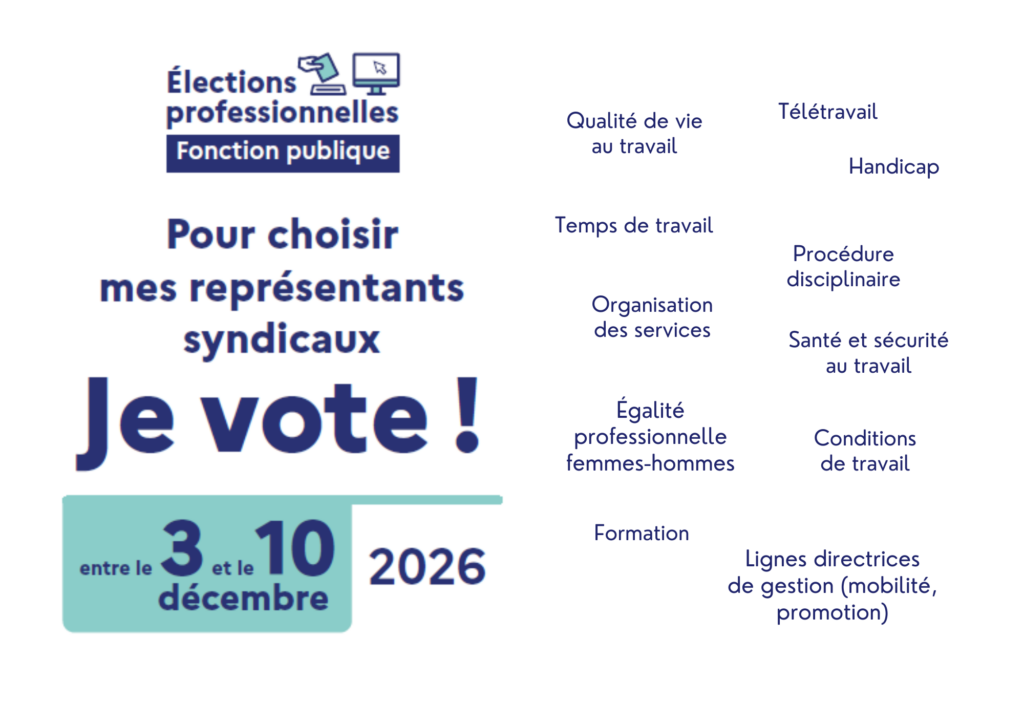 Élections
professionnelles
Fonction publique

Pour choisir
mes représentants
syndicaux

Je vote !

entre le 3 et le 10
décembre
2026

Qualité de vie
au travail

Télétravail

Handicap

Temps de travail

Procédure
disciplinaire

Organisation
des services

Santé et sécurité
au travail

Égalité
professionnelle
femmes-hommes

Conditions
de travail

Formation

Lignes directrices
de gestion (mobilité,
promotion)